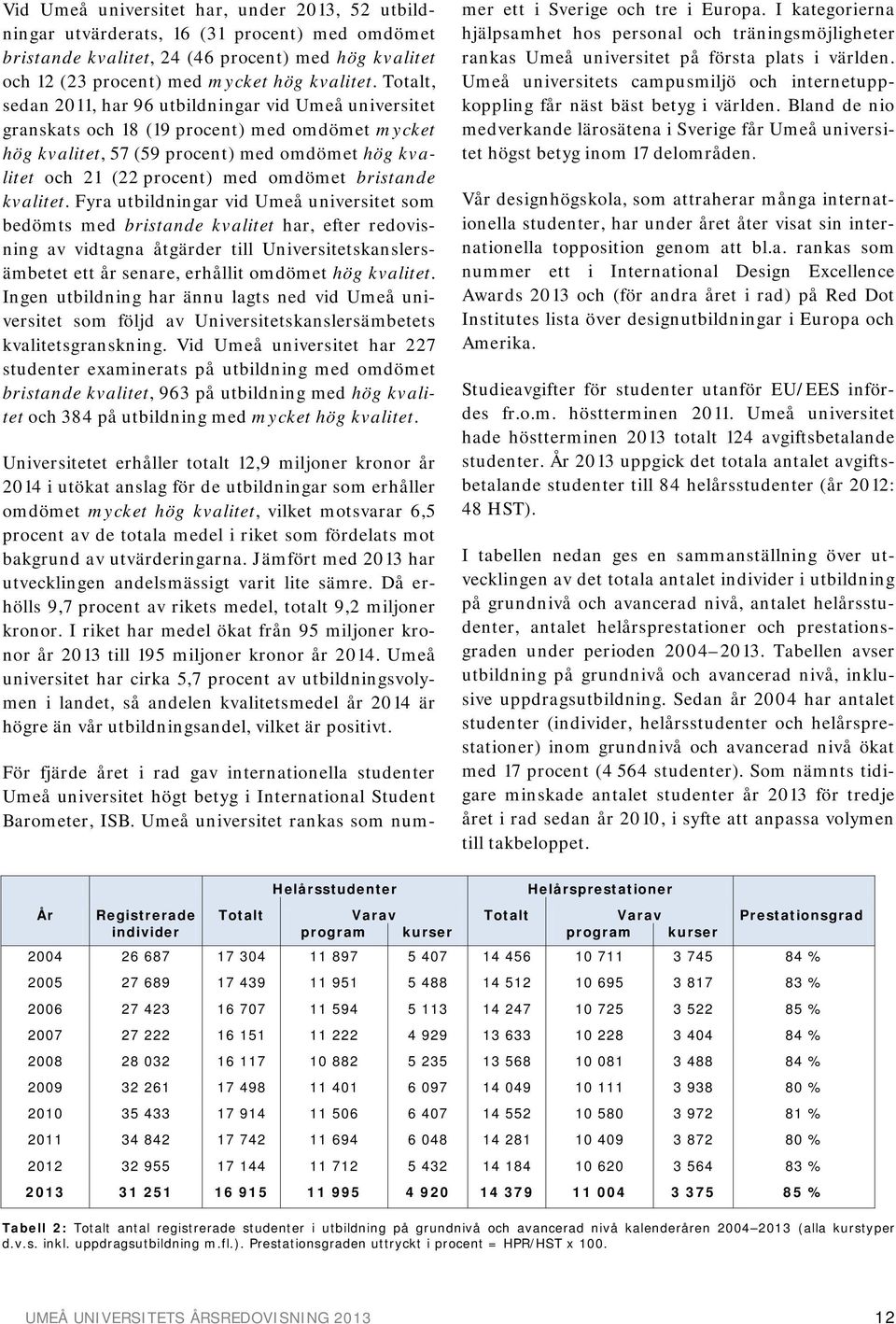 Vid Umeå universitet har, under 2013, 52 utbildningar utvärderats, 16 (31 procent) med omdömet bristande kvalitet, 24 (46 procent) med hög kvalitet och 12 (23 procent) med mycket hög kvalitet. Totalt, sedan 2011, har 96 utbildningar vid Umeå universitet granskats och 18 (19 procent) med omdömet mycket hög kvalitet, 57 (59 procent) med omdömet hög kvalitet och 21 (22 procent) med omdömet bristande kvalitet. Fyra utbildningar vid Umeå universitet som bedömts med bristande kvalitet har, efter redovisning av vidtagna åtgärder till Universitetskanslersämbetet ett år senare, erhållit omdömet hög kvalitet. Ingen utbildning har ännu lagts ned vid Umeå universitet som följd av Universitetskanslersämbetets kvalitetsgranskning. Vid Umeå universitet har 227 studenter examinerats på utbildning med omdömet bristande kvalitet, 963 på utbildning med hög kvalitet och 384 på utbildning med mycket hög kvalitet.

Universitetet erhåller totalt 12,9 miljoner kronor år 2014 i utökat anslag för de utbildningar som erhåller omdömet mycket hög kvalitet, vilket motsvarar 6,5 procent av de totala medel i riket som fördelats mot bakgrund av utvärderingarna. Jämfört med 2013 har utvecklingen andelsmässigt varit lite sämre. Då erhölls 9,7 procent av rikets medel, totalt 9,2 miljoner kronor. I riket har medel ökat från 95 miljoner kronor år 2013 till 195 miljoner kronor år 2014. Umeå universitet har cirka 5,7 procent av utbildningsvolymen i landet, så andelen kvalitetsmedel år 2014 är högre än vår utbildningsandel, vilket är positivt.

För fjärde året i rad gav internationella studenter Umeå universitet högt betyg i International Student Barometer, ISB. Umeå universitet rankas som nummer ett i Sverige och tre i Europa. I kategorierna hjälpsamhet hos personal och träningsmöjligheter rankas Umeå universitet på första plats i världen. Umeå universitets campusmiljö och internetuppkoppling får näst bäst betyg i världen. Bland de nio medverkande lärosätena i Sverige får Umeå universitet högst betyg inom 17 delområden.

Vår designhögskola, som attraherar många internationella studenter, har under året åter visat sin internationella topposition genom att bl.a. rankas som nummer ett i International Design Excellence Awards 2013 och (för andra året i rad) på Red Dot Institutes lista över designutbildningar i Europa och Amerika.

Studieavgifter för studenter utanför EU/EES infördes fr.o.m. höstterminen 2011. Umeå universitet hade höstterminen 2013 totalt 124 avgiftsbetalande studenter. År 2013 uppgick det totala antalet avgiftsbetalande studenter till 84 helårsstudenter (år 2012: 48 HST).

I tabellen nedan ges en sammanställning över utvecklingen av det totala antalet individer i utbildning på grundnivå och avancerad nivå, antalet helårsstudenter, antalet helårsprestationer och prestationsgraden under perioden 2004–2013. Tabellen avser utbildning på grundnivå och avancerad nivå, inklusive uppdragsutbildning. Sedan år 2004 har antalet studenter (individer, helårsstudenter och helårsprestationer) inom grundnivå och avancerad nivå ökat med 17 procent (4 564 studenter). Som nämnts tidigare minskade antalet studenter år 2013 för tredje året i rad sedan år 2010, i syfte att anpassa volymen till takbeloppet.

| År | Registrerade individer | Helårsstudenter Totalt | Helårsstudenter Varav program | Helårsstudenter Varav kurser | Helårsprestationer Totalt | Helårsprestationer Varav program | Helårsprestationer Varav kurser | Prestationsgrad |
|---|---|---|---|---|---|---|---|---|
| 2004 | 26 687 | 17 304 | 11 897 | 5 407 | 14 456 | 10 711 | 3 745 | 84 % |
| 2005 | 27 689 | 17 439 | 11 951 | 5 488 | 14 512 | 10 695 | 3 817 | 83 % |
| 2006 | 27 423 | 16 707 | 11 594 | 5 113 | 14 247 | 10 725 | 3 522 | 85 % |
| 2007 | 27 222 | 16 151 | 11 222 | 4 929 | 13 633 | 10 228 | 3 404 | 84 % |
| 2008 | 28 032 | 16 117 | 10 882 | 5 235 | 13 568 | 10 081 | 3 488 | 84 % |
| 2009 | 32 261 | 17 498 | 11 401 | 6 097 | 14 049 | 10 111 | 3 938 | 80 % |
| 2010 | 35 433 | 17 914 | 11 506 | 6 407 | 14 552 | 10 580 | 3 972 | 81 % |
| 2011 | 34 842 | 17 742 | 11 694 | 6 048 | 14 281 | 10 409 | 3 872 | 80 % |
| 2012 | 32 955 | 17 144 | 11 712 | 5 432 | 14 184 | 10 620 | 3 564 | 83 % |
| 2013 | 31 251 | 16 915 | 11 995 | 4 920 | 14 379 | 11 004 | 3 375 | 85 % |

Tabell 2: Totalt antal registrerade studenter i utbildning på grundnivå och avancerad nivå kalenderåren 2004–2013 (alla kurstyper d.v.s. inkl. uppdragsutbildning m.fl.). Prestationsgraden uttryckt i procent = HPR/HST x 100.

UMEÅ UNIVERSITETS ÅRSREDOVISNING 2013 12